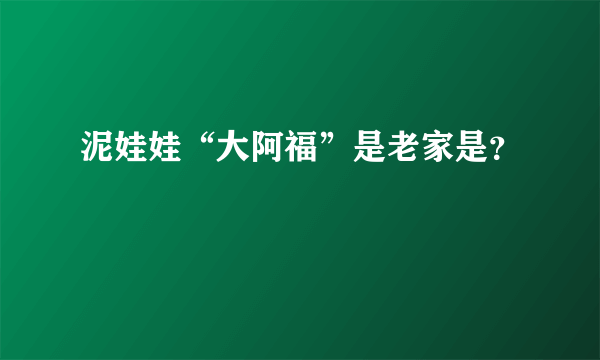 泥娃娃“大阿福”是老家是?